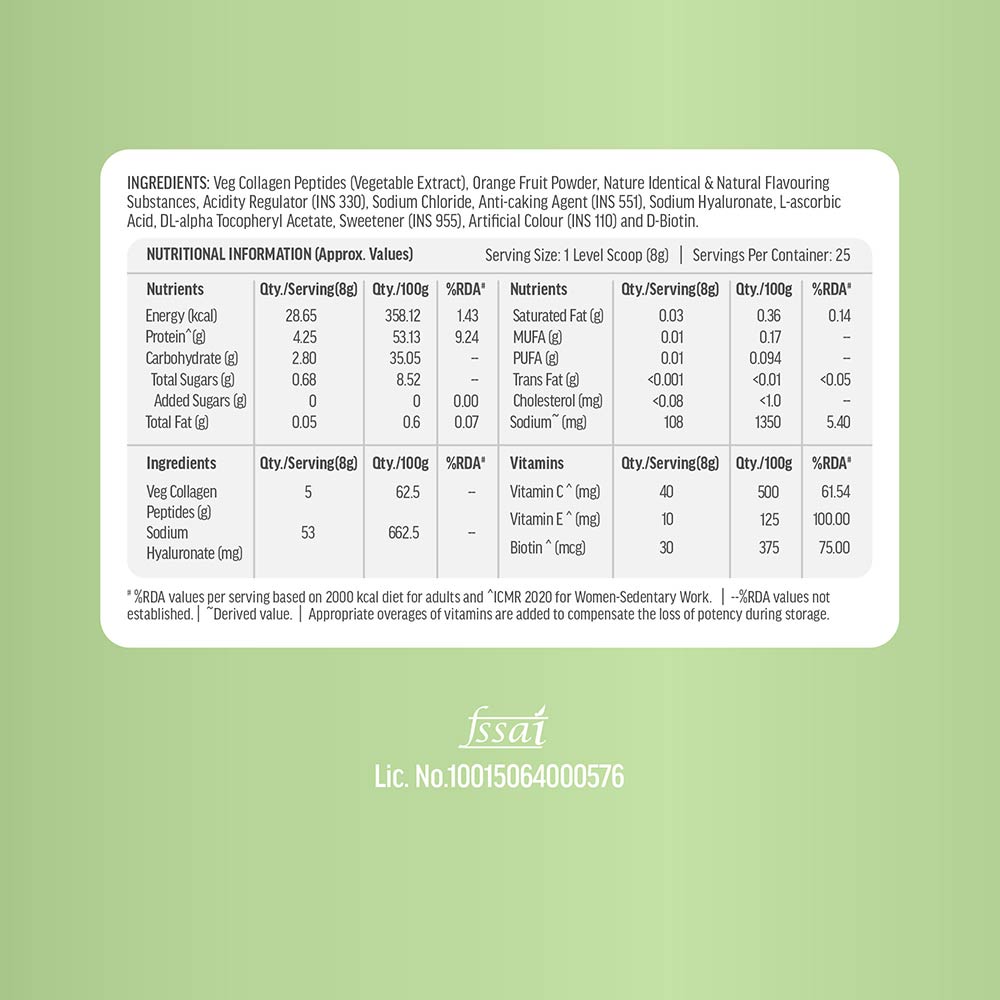 INGREDIENTS: Veg Collagen Peptides (Vegetable Extract), Orange Fruit Powder, Nature Identical & Natural Flavouring Substances, Acidity Regulator (INS 330), Sodium Chloride, Anti-caking Agent (INS 551), Sodium Hyaluronate, L-ascorbic Acid, DL-alpha Tocopheryl Acetate, Sweetener (INS 955), Artificial Colour (INS 110) and D-Biotin.

NUTRITIONAL INFORMATION (Approx. Values) Serving Size: 1 Level Scoop (8g) | Servings Per Container: 25

| Nutrients | Qty./Serving(8g) | Qty./100g | %RDA# | Nutrients | Qty./Serving(8g) | Qty./100g | %RDA# |
|---|---|---|---|---|---|---|---|
| Energy (kcal) | 28.65 | 358.12 | 1.43 | Saturated Fat (g) | 0.03 | 0.36 | 0.14 |
| Protein^(g) | 4.25 | 53.13 | 9.24 | MUFA (g) | 0.01 | 0.17 | – |
| Carbohydrate (g) | 2.80 | 35.05 | – | PUFA (g) | 0.01 | 0.094 | – |
| Total Sugars (g) | 0.68 | 8.52 | – | Trans Fat (g) | <0.001 | <0.01 | <0.05 |
| Added Sugars (g) | 0 | 0 | 0.00 | Cholesterol (mg) | <0.08 | <1.0 | – |
| Total Fat (g) | 0.05 | 0.6 | 0.07 | Sodium~ (mg) | 108 | 1350 | 5.40 |

| Ingredients | Qty./Serving(8g) | Qty./100g | %RDA# | Vitamins | Qty./Serving(8g) | Qty./100g | %RDA# |
|---|---|---|---|---|---|---|---|
| Veg Collagen Peptides (g) | 5 | 62.5 | – | Vitamin C ^ (mg) | 40 | 500 | 61.54 |
| Sodium Hyaluronate (mg) | 53 | 662.5 | – | Vitamin E ^ (mg) | 10 | 125 | 100.00 |
| | | | | Biotin ^ (mcg) | 30 | 375 | 75.00 |

# %RDA values per serving based on 2000 kcal diet for adults and ^ICMR 2020 for Women-Sedentary Work. | --%RDA values not established. | ~Derived value. | Appropriate overages of vitamins are added to compensate the loss of potency during storage.

fssai
Lic. No.10015064000576